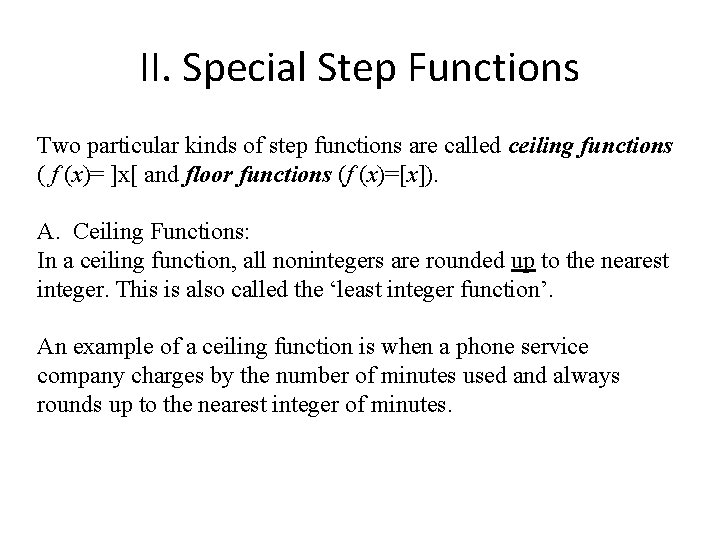 II. Special Step Functions

Two particular kinds of step functions are called ceiling functions ($f(x)=$ ]x[ and floor functions ($f(x)=[x]$).

A. Ceiling Functions:
In a ceiling function, all nonintegers are rounded up to the nearest integer. This is also called the ‘least integer function’.

An example of a ceiling function is when a phone service company charges by the number of minutes used and always rounds up to the nearest integer of minutes.